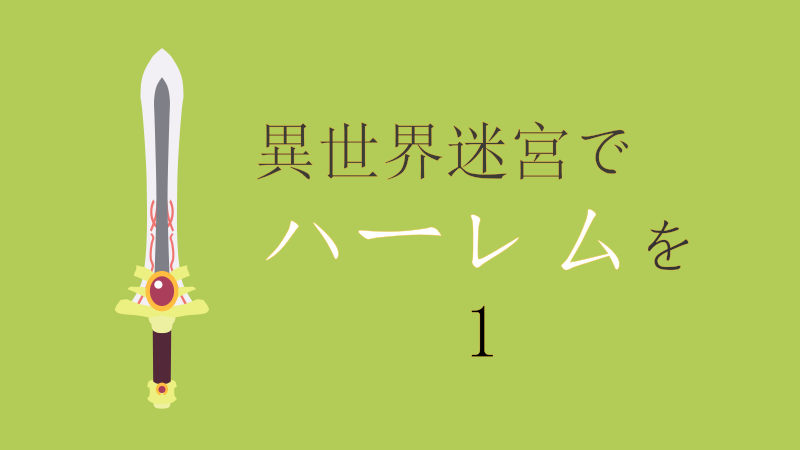 異世界迷宮で
ハーレムを
1